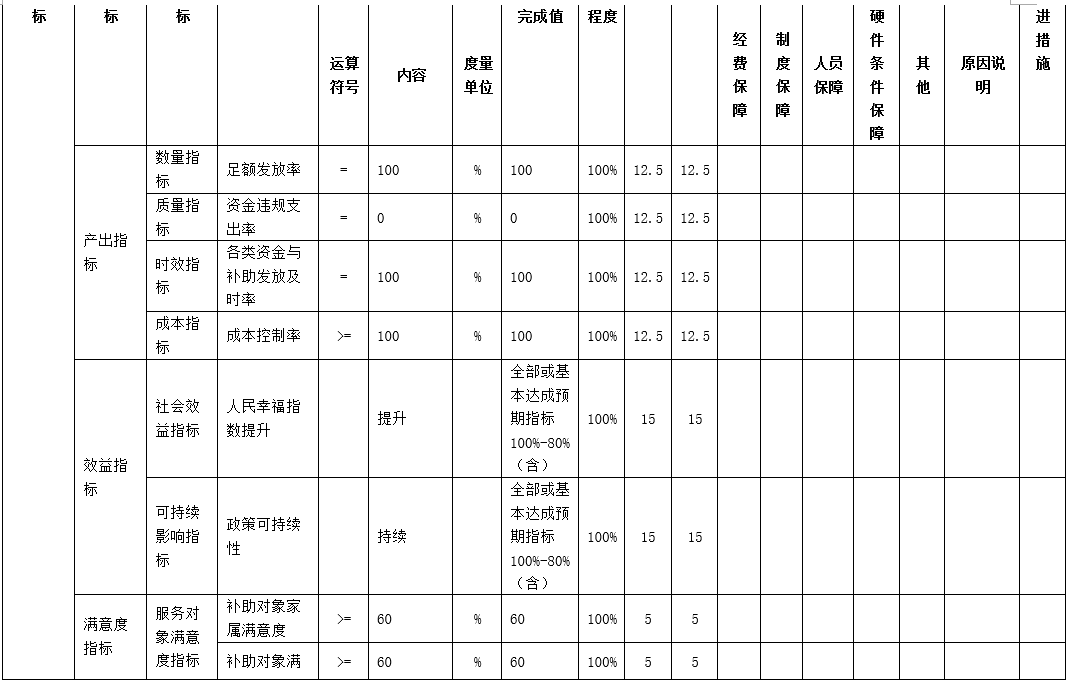 | 标 | 标 | 标 |  | 运算符号 | 内容 | 度量单位 | 完成值 | 程度 |  |  | 经费保障 | 制度保障 | 人员保障 | 硬件条件保障 | 其他 | 原因说明 | 进措施 |
|---|---|---|---|---|---|---|---|---|---|---|---|---|---|---|---|---|---|
|  | 产出指标 | 数量指标 | 足额发放率 | = | 100 | % | 100 | 100% | 12.5 | 12.5 |  |  |  |  |  |  |  |
|  |  | 质量指标 | 资金违规支出率 | = | 0 | % | 0 | 100% | 12.5 | 12.5 |  |  |  |  |  |  |  |
|  |  | 时效指标 | 各类资金与补助发放及时率 | = | 100 | % | 100 | 100% | 12.5 | 12.5 |  |  |  |  |  |  |  |
|  |  | 成本指标 | 成本控制率 | >= | 100 | % | 100 | 100% | 12.5 | 12.5 |  |  |  |  |  |  |  |
|  | 效益指标 | 社会效益指标 | 人民幸福指数提升 |  | 提升 |  | 全部或基本达成预期指标100%-80%（含） | 100% | 15 | 15 |  |  |  |  |  |  |  |
|  |  | 可持续影响指标 | 政策可持续性 |  | 持续 |  | 全部或基本达成预期指标100%-80%（含） | 100% | 15 | 15 |  |  |  |  |  |  |  |
|  | 满意度指标 | 服务对象满意度指标 | 补助对象家属满意度 | >= | 60 | % | 60 | 100% | 5 | 5 |  |  |  |  |  |  |  |
|  |  |  | 补助对象满 | >= | 60 | % | 60 | 100% | 5 | 5 |  |  |  |  |  |  |  |